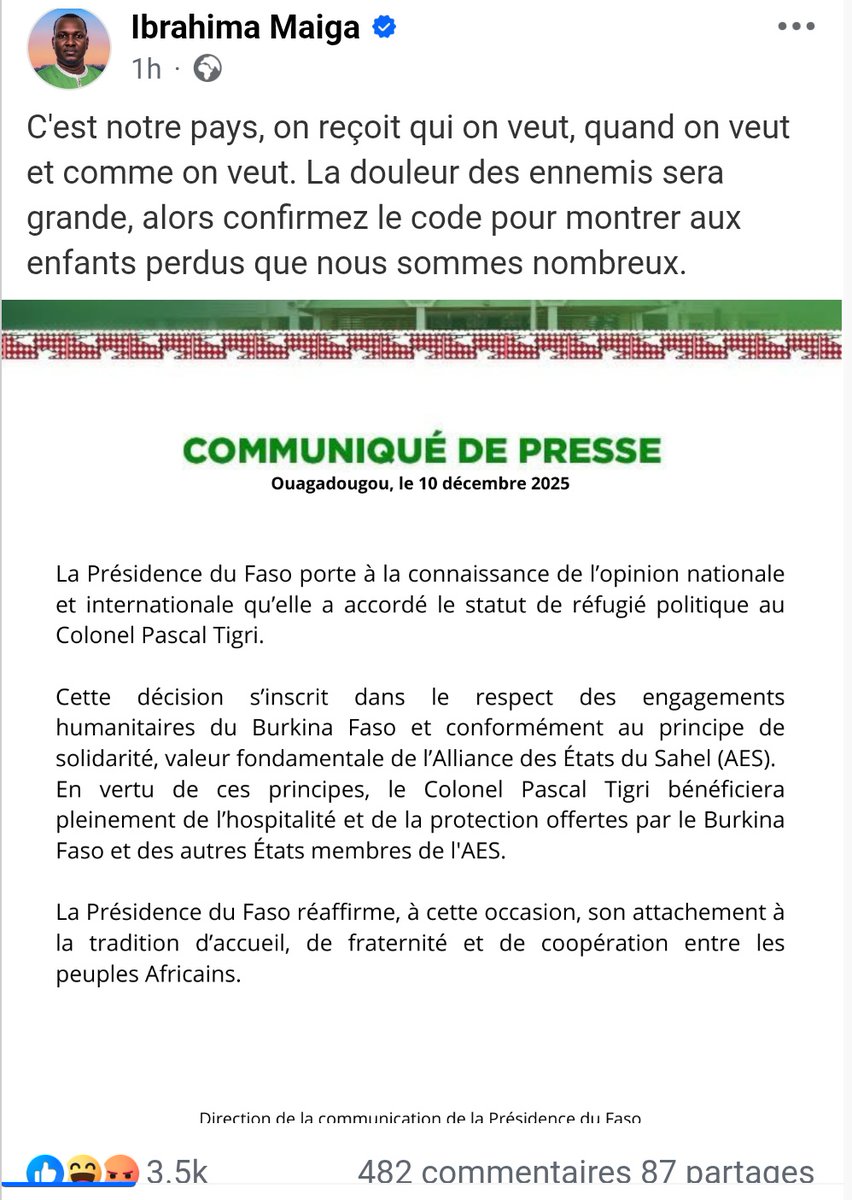 Ibrahima Maiga
1h ·

C'est notre pays, on reçoit qui on veut, quand on veut et comme on veut. La douleur des ennemis sera grande, alors confirmez le code pour montrer aux enfants perdus que nous sommes nombreux.

COMMUNIQUÉ DE PRESSE
Ouagadougou, le 10 décembre 2025

La Présidence du Faso porte à la connaissance de l'opinion nationale et internationale qu'elle a accordé le statut de réfugié politique au Colonel Pascal Tigri.

Cette décision s'inscrit dans le respect des engagements humanitaires du Burkina Faso et conformément au principe de solidarité, valeur fondamentale de l'Alliance des États du Sahel (AES). En vertu de ces principes, le Colonel Pascal Tigri bénéficiera pleinement de l'hospitalité et de la protection offertes par le Burkina Faso et des autres États membres de l'AES.

La Présidence du Faso réaffirme, à cette occasion, son attachement à la tradition d'accueil, de fraternité et de coopération entre les peuples Africains.

Direction de la communication de la Présidence du Faso

3.5k
482 commentaires 87 partages